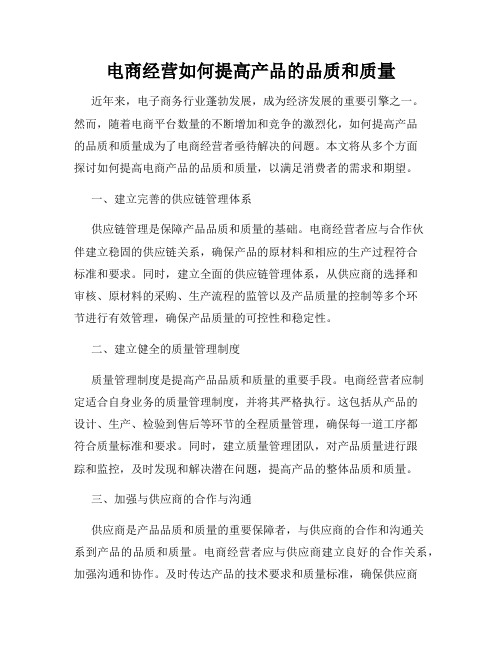 电商经营如何提高产品的品质和质量

近年来，电子商务行业蓬勃发展，成为经济发展的重要引擎之一。然而，随着电商平台数量的不断增加和竞争的激烈化，如何提高产品的品质和质量成为了电商经营者亟待解决的问题。本文将从多个方面探讨如何提高电商产品的品质和质量，以满足消费者的需求和期望。

一、建立完善的供应链管理体系

供应链管理是保障产品品质和质量的基础。电商经营者应与合作伙伴建立稳固的供应链关系，确保产品的原材料和相应的生产过程符合标准和要求。同时，建立全面的供应链管理体系，从供应商的选择和审核、原材料的采购、生产流程的监管以及产品质量的控制等多个环节进行有效管理，确保产品质量的可控性和稳定性。

二、建立健全的质量管理制度

质量管理制度是提高产品品质和质量的重要手段。电商经营者应制定适合自身业务的质量管理制度，并将其严格执行。这包括从产品的设计、生产、检验到售后等环节的全程质量管理，确保每一道工序都符合质量标准和要求。同时，建立质量管理团队，对产品质量进行跟踪和监控，及时发现和解决潜在问题，提高产品的整体品质和质量。

三、加强与供应商的合作与沟通

供应商是产品品质和质量的重要保障者，与供应商的合作和沟通关系到产品的品质和质量。电商经营者应与供应商建立良好的合作关系，加强沟通和协作。及时传达产品的技术要求和质量标准，确保供应商